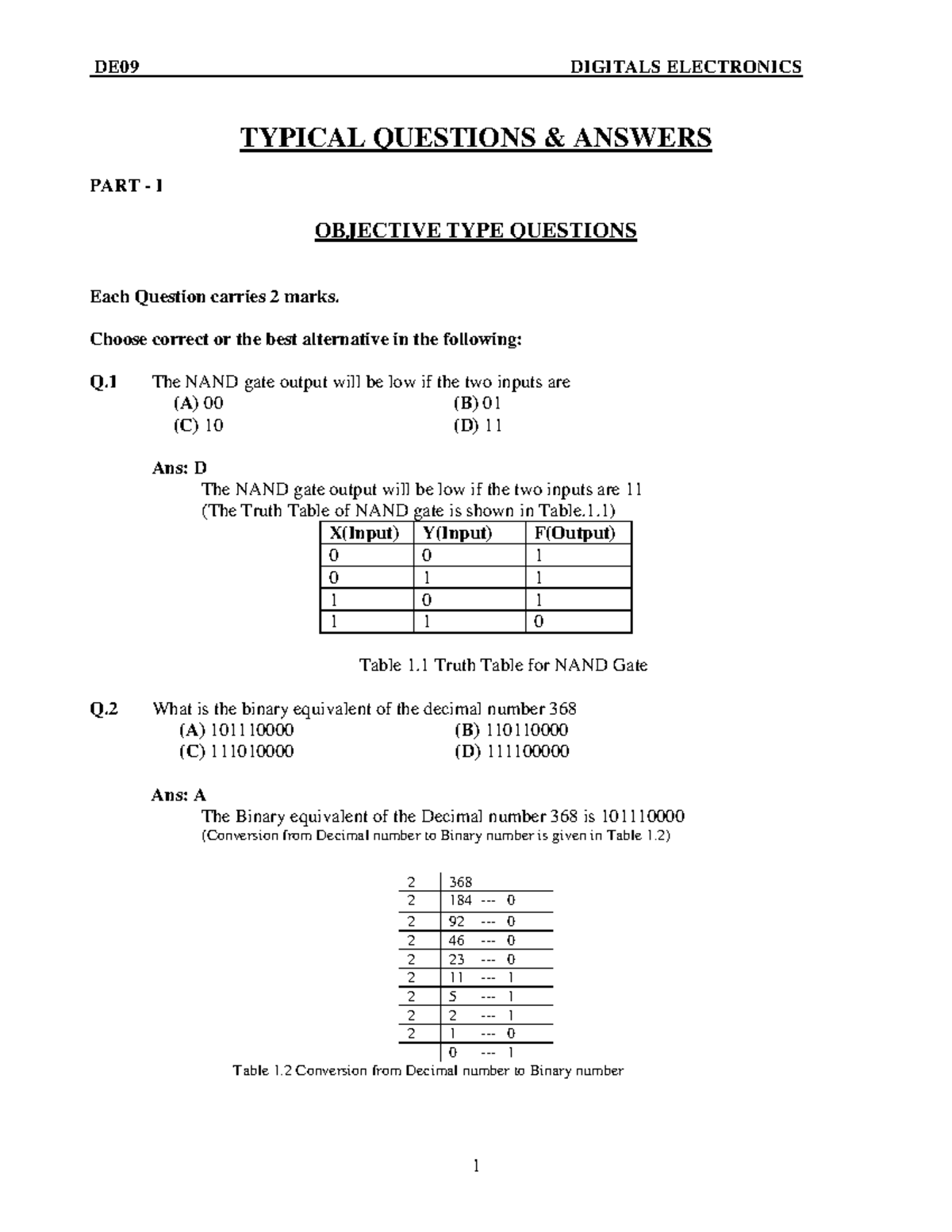 DE09 DIGITALS ELECTRONICS

TYPICAL QUESTIONS & ANSWERS

PART - I

OBJECTIVE TYPE QUESTIONS

Each Question carries 2 marks.

Choose correct or the best alternative in the following:

Q.1 The NAND gate output will be low if the two inputs are
(A) 00 (B) 01
(C) 10 (D) 11

Ans: D
The NAND gate output will be low if the two inputs are 11
(The Truth Table of NAND gate is shown in Table.1.1)

| X(Input) | Y(Input) | F(Output) |
|---|---|---|
| 0 | 0 | 1 |
| 0 | 1 | 1 |
| 1 | 0 | 1 |
| 1 | 1 | 0 |

Table 1.1 Truth Table for NAND Gate

Q.2 What is the binary equivalent of the decimal number 368
(A) 101110000 (B) 110110000
(C) 111010000 (D) 111100000

Ans: A
The Binary equivalent of the Decimal number 368 is 101110000
(Conversion from Decimal number to Binary number is given in Table 1.2)

| 2 | 368 |
|---|---|
| 2 | 184 --- 0 |
| 2 | 92 --- 0 |
| 2 | 46 --- 0 |
| 2 | 23 --- 0 |
| 2 | 11 --- 1 |
| 2 | 5 --- 1 |
| 2 | 2 --- 1 |
| 2 | 1 --- 0 |
| | 0 --- 1 |

Table 1.2 Conversion from Decimal number to Binary number

1